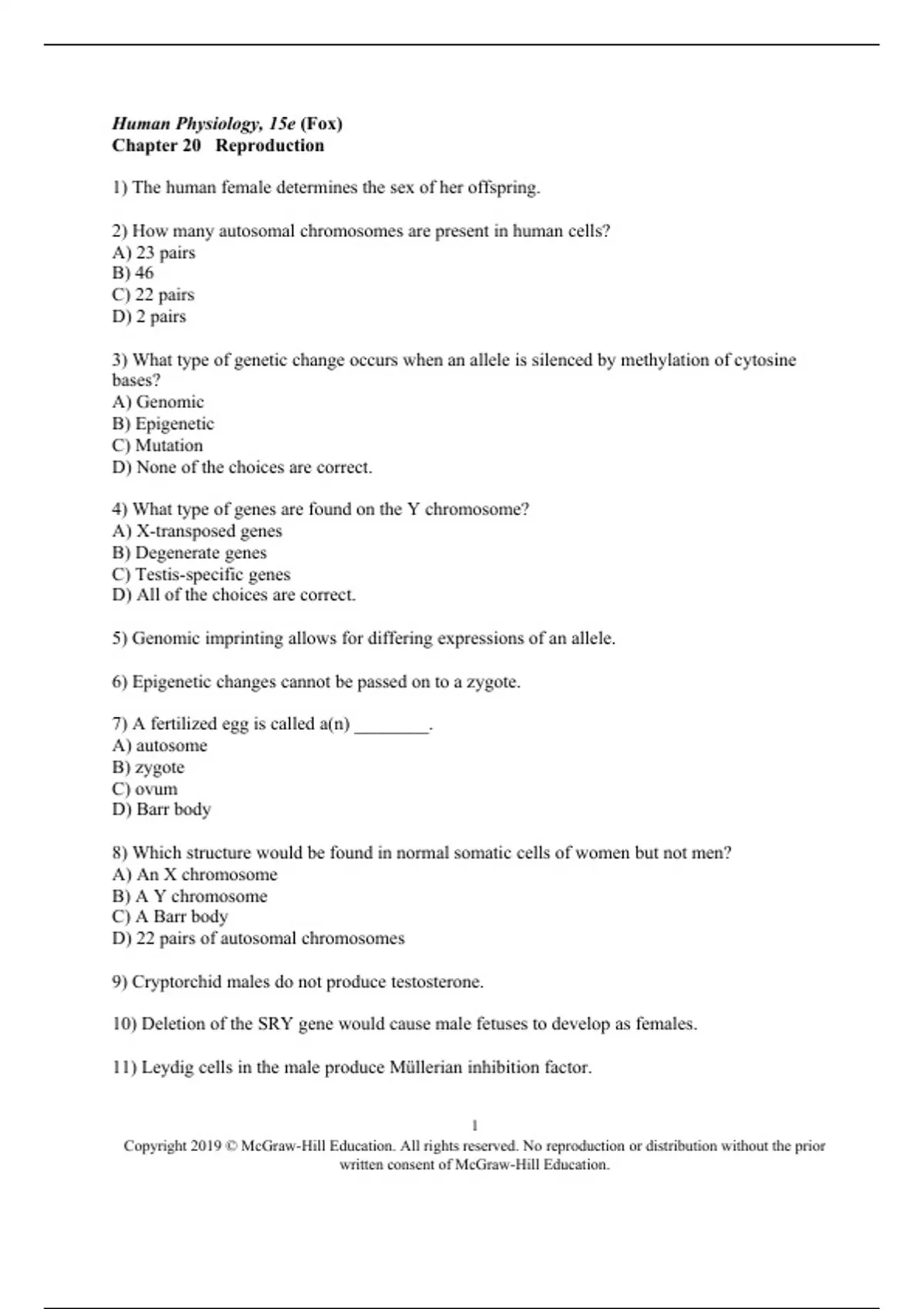 Human Physiology, 15e (Fox)
Chapter 20 Reproduction

1) The human female determines the sex of her offspring.

2) How many autosomal chromosomes are present in human cells?
A) 23 pairs
B) 46
C) 22 pairs
D) 2 pairs

3) What type of genetic change occurs when an allele is silenced by methylation of cytosine bases?
A) Genomic
B) Epigenetic
C) Mutation
D) None of the choices are correct.

4) What type of genes are found on the Y chromosome?
A) X-transposed genes
B) Degenerate genes
C) Testis-specific genes
D) All of the choices are correct.

5) Genomic imprinting allows for differing expressions of an allele.

6) Epigenetic changes cannot be passed on to a zygote.

7) A fertilized egg is called a(n) ________.
A) autosome
B) zygote
C) ovum
D) Barr body

8) Which structure would be found in normal somatic cells of women but not men?
A) An X chromosome
B) A Y chromosome
C) A Barr body
D) 22 pairs of autosomal chromosomes

9) Cryptorchid males do not produce testosterone.

10) Deletion of the SRY gene would cause male fetuses to develop as females.

11) Leydig cells in the male produce Müllerian inhibition factor.

1
Copyright 2019 © McGraw-Hill Education. All rights reserved. No reproduction or distribution without the prior written consent of McGraw-Hill Education.